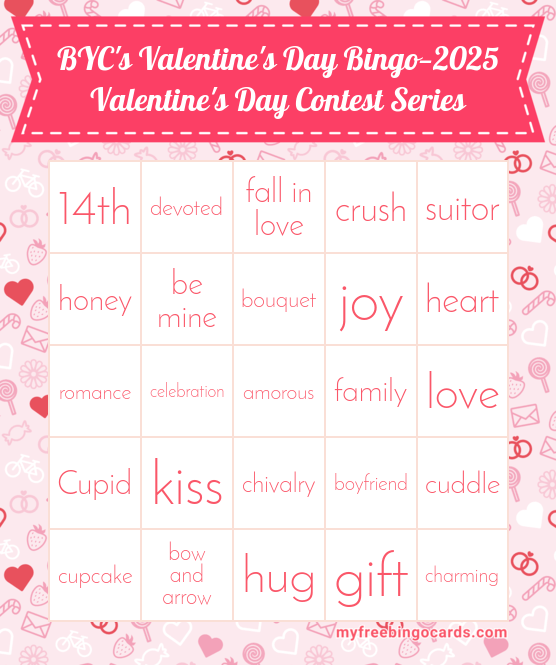 BYC's Valentine's Day Bingo-2025
Valentine's Day Contest Series

| 14th | devoted | fall in love | crush | suitor |
|---|---|---|---|---|
| honey | be mine | bouquet | joy | heart |
| romance | celebration | amorous | family | love |
| Cupid | kiss | chivalry | boyfriend | cuddle |
| cupcake | bow and arrow | hug | gift | charming |

myfreebingocards.com